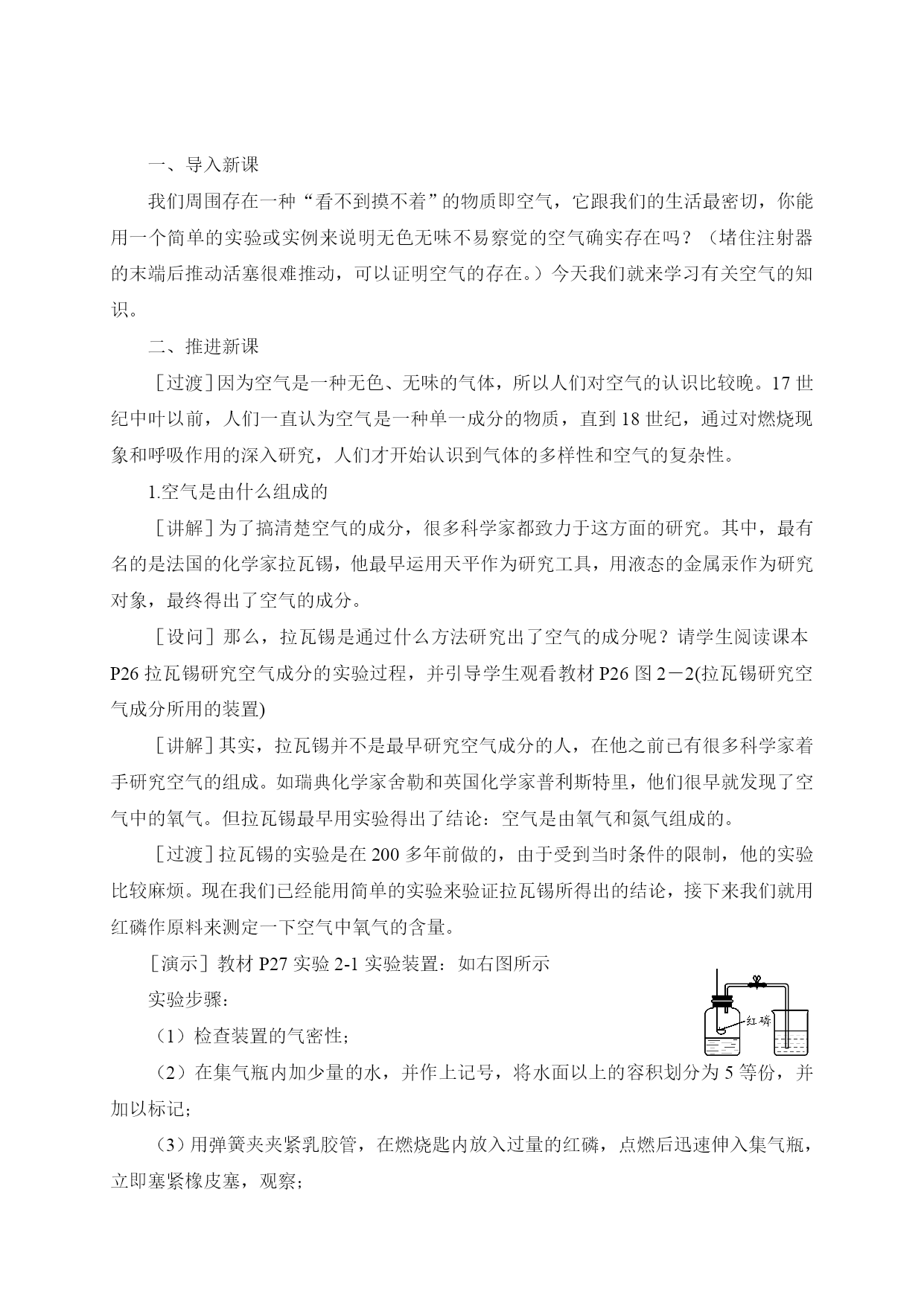 一、导入新课

我们周围存在一种“看不到摸不着”的物质即空气，它跟我们的生活最密切，你能用一个简单的实验或实例来说明无色无味不易察觉的空气确实存在吗？（堵住注射器的末端后推动活塞很难推动，可以证明空气的存在。）今天我们就来学习有关空气的知识。

二、推进新课

［过渡］因为空气是一种无色、无味的气体，所以人们对空气的认识比较晚。17 世纪中叶以前，人们一直认为空气是一种单一成分的物质，直到 18 世纪，通过对燃烧现象和呼吸作用的深入研究，人们才开始认识到气体的多样性和空气的复杂性。

1.空气是由什么组成的

［讲解］为了搞清楚空气的成分，很多科学家都致力于这方面的研究。其中，最有名的是法国的化学家拉瓦锡，他最早运用天平作为研究工具，用液态的金属汞作为研究对象，最终得出了空气的成分。

［设问］那么，拉瓦锡是通过什么方法研究出了空气的成分呢？请学生阅读课本 P26 拉瓦锡研究空气成分的实验过程，并引导学生观看教材 P26 图 2－2(拉瓦锡研究空气成分所用的装置)

［讲解］其实，拉瓦锡并不是最早研究空气成分的人，在他之前已有很多科学家着手研究空气的组成。如瑞典化学家舍勒和英国化学家普利斯特里，他们很早就发现了空气中的氧气。但拉瓦锡最早用实验得出了结论：空气是由氧气和氮气组成的。

［过渡］拉瓦锡的实验是在 200 多年前做的，由于受到当时条件的限制，他的实验比较麻烦。现在我们已经能用简单的实验来验证拉瓦锡所得出的结论，接下来我们就用红磷作原料来测定一下空气中氧气的含量。

［演示］教材 P27 实验 2-1 实验装置：如右图所示

实验步骤：

红磷

（1）检查装置的气密性；

（2）在集气瓶内加少量的水，并作上记号，将水面以上的容积划分为 5 等份，并加以标记；

（3）用弹簧夹夹紧乳胶管，在燃烧匙内放入过量的红磷，点燃后迅速伸入集气瓶，立即塞紧橡皮塞，观察；